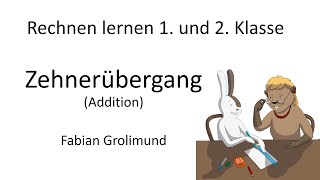 Rechnen lernen 1. und 2. Klasse

Zehnerübergang
(Addition)

Fabian Grolimund